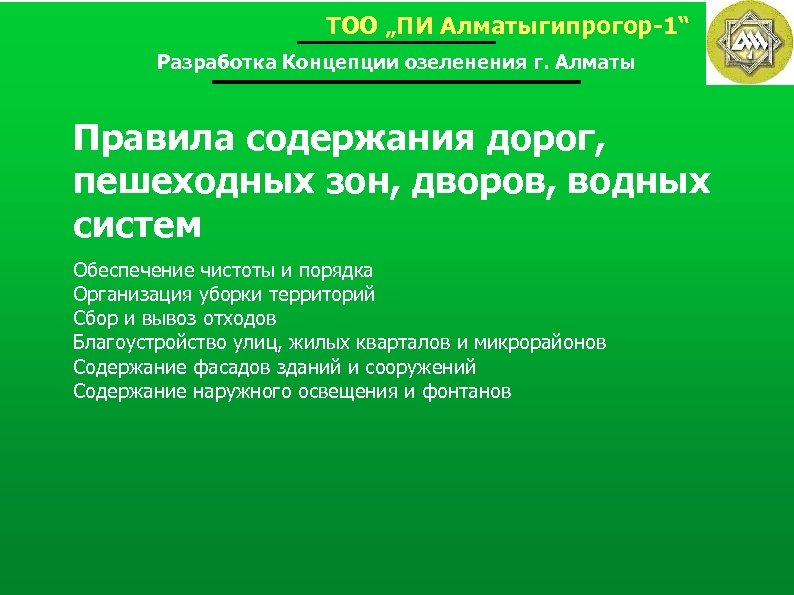 ТОО „ПИ Алматыгипрогор-1“

Разработка Концепции озеленения г. Алматы

Правила содержания дорог, пешеходных зон, дворов, водных систем

Обеспечение чистоты и порядка
Организация уборки территорий
Сбор и вывоз отходов
Благоустройство улиц, жилых кварталов и микрорайонов
Содержание фасадов зданий и сооружений
Содержание наружного освещения и фонтанов